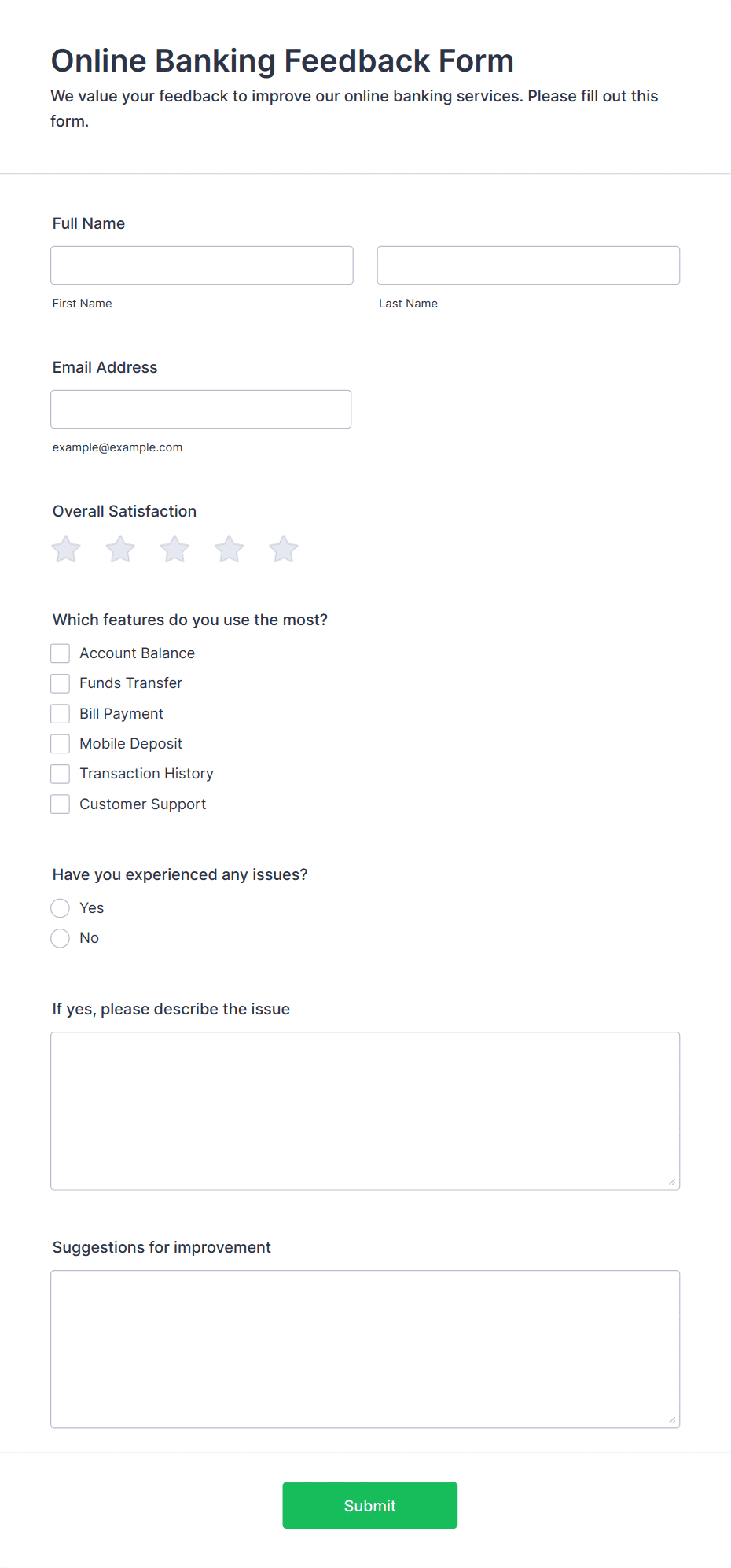 Online Banking Feedback Form

We value your feedback to improve our online banking services. Please fill out this form.

Full Name

First Name

Last Name

Email Address

example@example.com

Overall Satisfaction

Which features do you use the most?

Account Balance

Funds Transfer

Bill Payment

Mobile Deposit

Transaction History

Customer Support

Have you experienced any issues?

Yes

No

If yes, please describe the issue

Suggestions for improvement

Submit